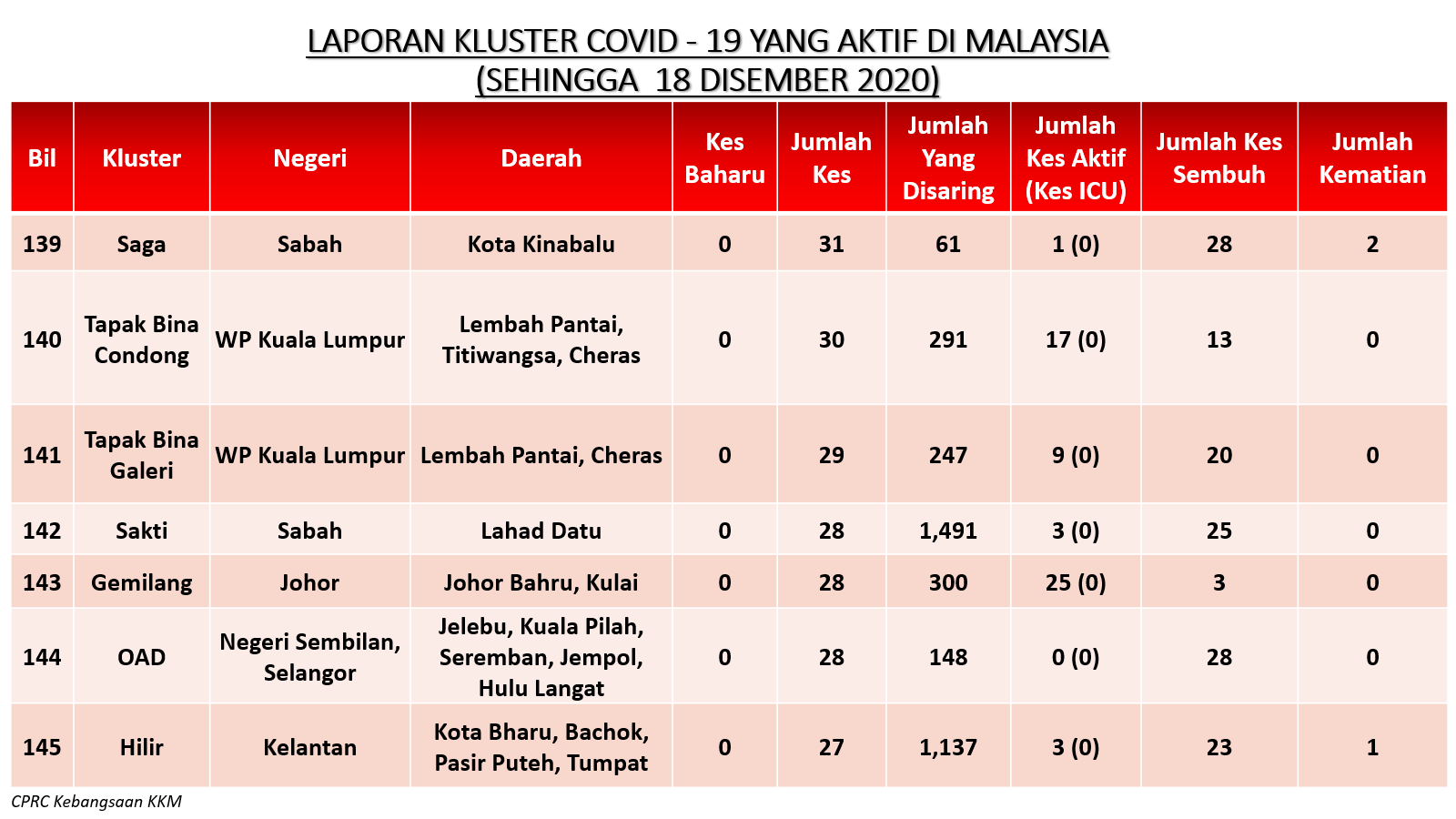 LAPORAN KLUSTER COVID - 19 YANG AKTIF DI MALAYSIA
(SEHINGGA 18 DISEMBER 2020)

| Bil | Kluster | Negeri | Daerah | Kes Baharu | Jumlah Kes | Jumlah Yang Disaring | Jumlah Kes Aktif (Kes ICU) | Jumlah Kes Sembuh | Jumlah Kematian |
|---|---|---|---|---|---|---|---|---|---|
| 139 | Saga | Sabah | Kota Kinabalu | 0 | 31 | 61 | 1 (0) | 28 | 2 |
| 140 | Tapak Bina Condong | WP Kuala Lumpur | Lembah Pantai, Titiwangsa, Cheras | 0 | 30 | 291 | 17 (0) | 13 | 0 |
| 141 | Tapak Bina Galeri | WP Kuala Lumpur | Lembah Pantai, Cheras | 0 | 29 | 247 | 9 (0) | 20 | 0 |
| 142 | Sakti | Sabah | Lahad Datu | 0 | 28 | 1,491 | 3 (0) | 25 | 0 |
| 143 | Gemilang | Johor | Johor Bahru, Kulai | 0 | 28 | 300 | 25 (0) | 3 | 0 |
| 144 | OAD | Negeri Sembilan, Selangor | Jelebu, Kuala Pilah, Seremban, Jempol, Hulu Langat | 0 | 28 | 148 | 0 (0) | 28 | 0 |
| 145 | Hilir | Kelantan | Kota Bharu, Bachok, Pasir Puteh, Tumpat | 0 | 27 | 1,137 | 3 (0) | 23 | 1 |

CPRC Kebangsaan KKM